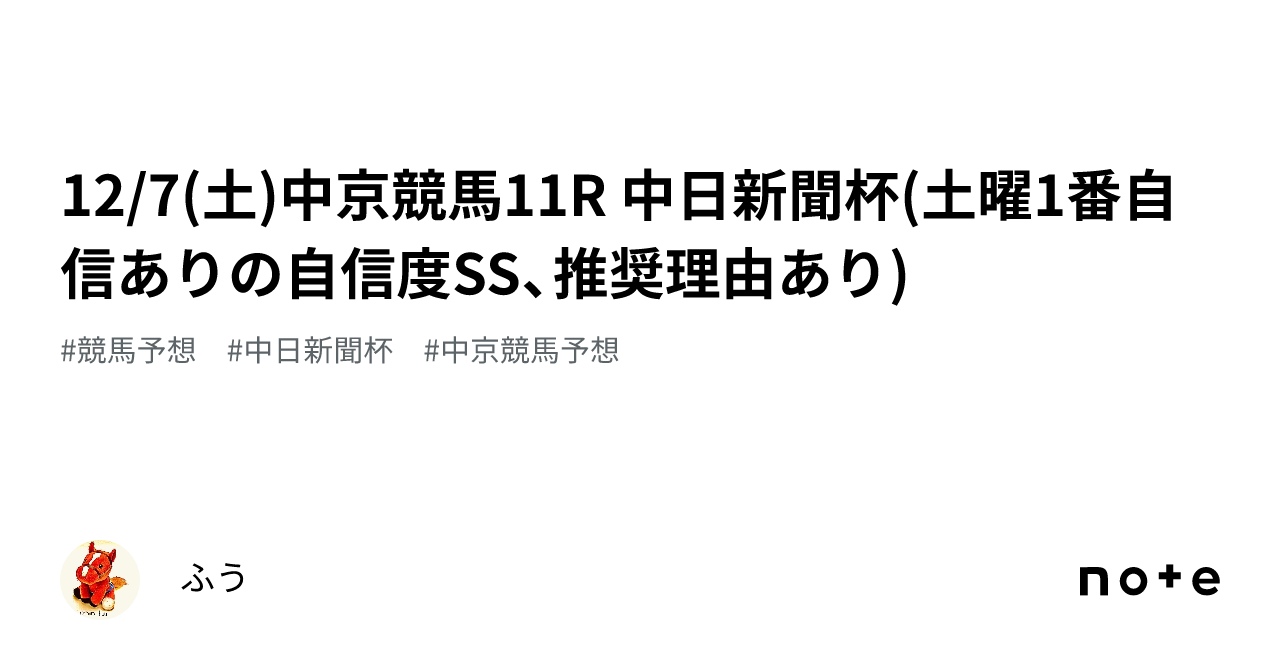 12/7(土)中京競馬11R 中日新聞杯(土曜1番自信ありの自信度SS、推奨理由あり)

#競馬予想　#中日新聞杯　#中京競馬予想

ふう

note